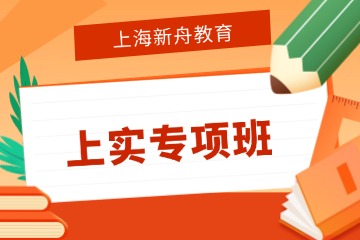 上海新舟教育

上实专项班